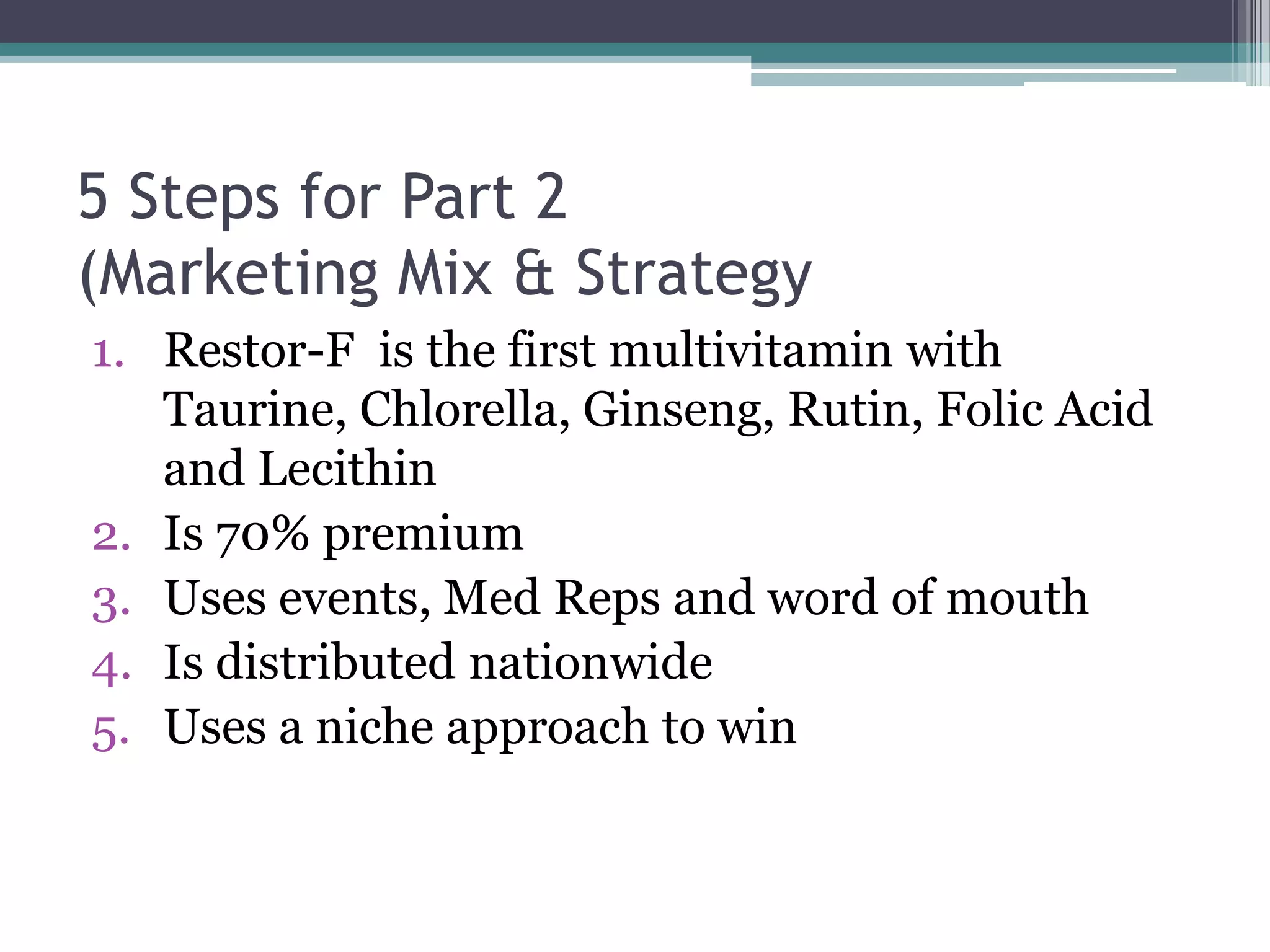 5 Steps for Part 2
(Marketing Mix & Strategy

1. Restor-F is the first multivitamin with Taurine, Chlorella, Ginseng, Rutin, Folic Acid and Lecithin
2. Is 70% premium
3. Uses events, Med Reps and word of mouth
4. Is distributed nationwide
5. Uses a niche approach to win